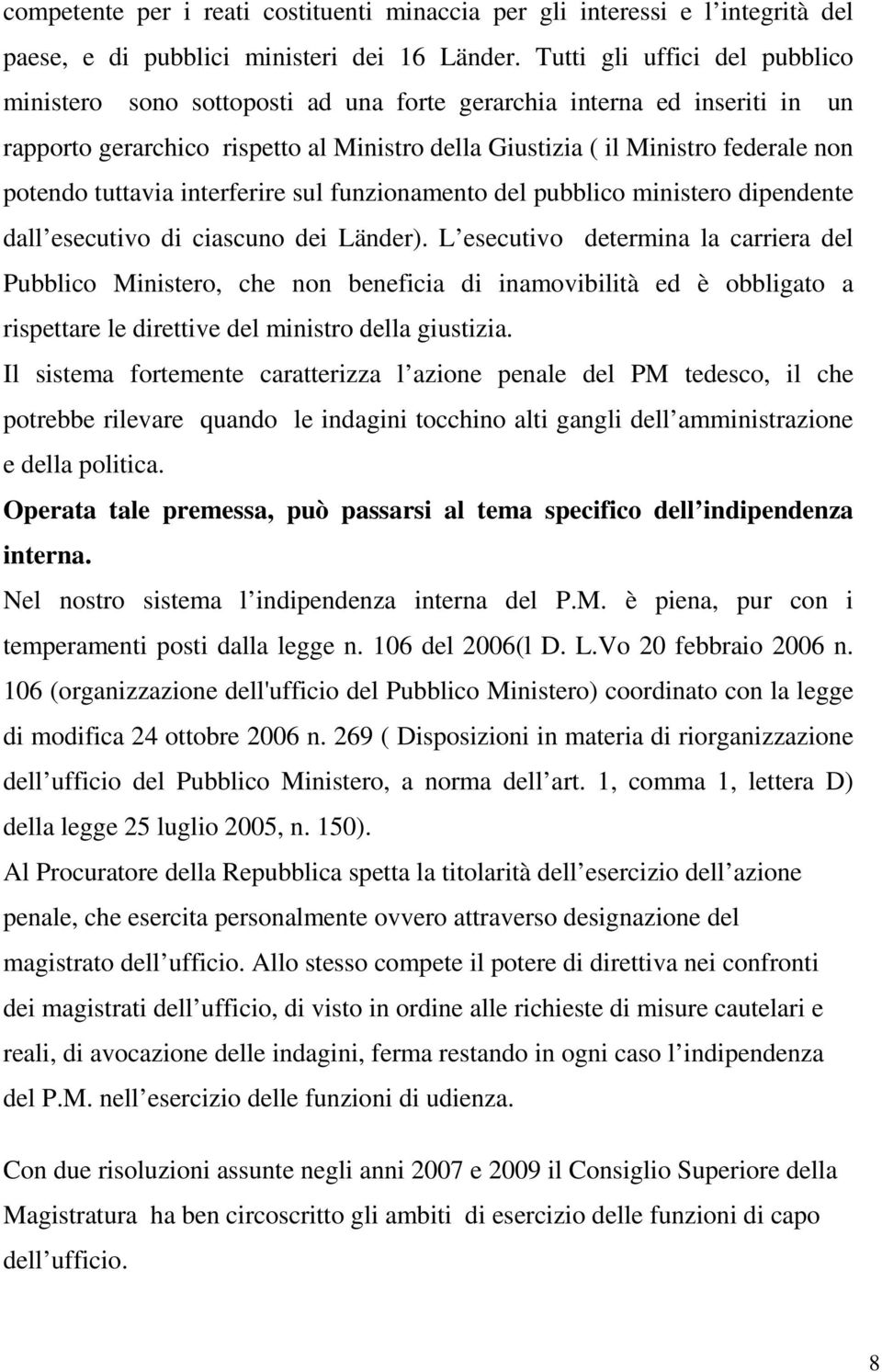 competente per i reati costituenti minaccia per gli interessi e l integrità del paese, e di pubblici ministeri dei 16 Länder. Tutti gli uffici del pubblico ministero sono sottoposti ad una forte gerarchia interna ed inseriti in un rapporto gerarchico rispetto al Ministro della Giustizia ( il Ministro federale non potendo tuttavia interferire sul funzionamento del pubblico ministero dipendente dall esecutivo di ciascuno dei Länder). L esecutivo determina la carriera del Pubblico Ministero, che non beneficia di inamovibilità ed è obbligato a rispettare le direttive del ministro della giustizia.
Il sistema fortemente caratterizza l azione penale del PM tedesco, il che potrebbe rilevare quando le indagini tocchino alti gangli dell amministrazione e della politica.
Operata tale premessa, può passarsi al tema specifico dell indipendenza interna.
Nel nostro sistema l indipendenza interna del P.M. è piena, pur con i temperamenti posti dalla legge n. 106 del 2006(l D. L.Vo 20 febbraio 2006 n. 106 (organizzazione dell'ufficio del Pubblico Ministero) coordinato con la legge di modifica 24 ottobre 2006 n. 269 ( Disposizioni in materia di riorganizzazione dell ufficio del Pubblico Ministero, a norma dell art. 1, comma 1, lettera D) della legge 25 luglio 2005, n. 150).
Al Procuratore della Repubblica spetta la titolarità dell esercizio dell azione penale, che esercita personalmente ovvero attraverso designazione del magistrato dell ufficio. Allo stesso compete il potere di direttiva nei confronti dei magistrati dell ufficio, di visto in ordine alle richieste di misure cautelari e reali, di avocazione delle indagini, ferma restando in ogni caso l indipendenza del P.M. nell esercizio delle funzioni di udienza.

Con due risoluzioni assunte negli anni 2007 e 2009 il Consiglio Superiore della Magistratura ha ben circoscritto gli ambiti di esercizio delle funzioni di capo dell ufficio.

8